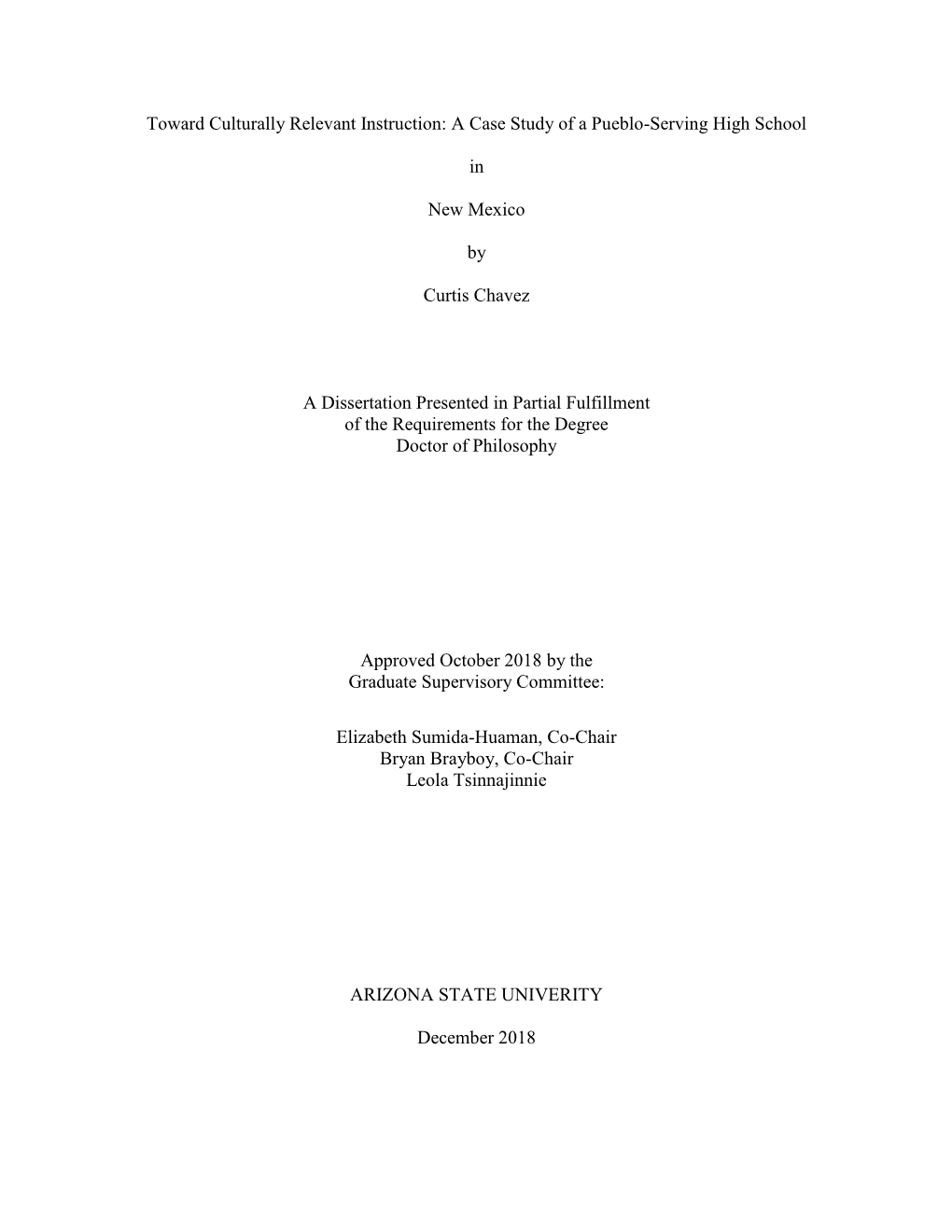 Toward Culturally Relevant Instruction: A Case Study of a Pueblo-Serving High School

in

New Mexico

by

Curtis Chavez

A Dissertation Presented in Partial Fulfillment
of the Requirements for the Degree
Doctor of Philosophy

Approved October 2018 by the
Graduate Supervisory Committee:

Elizabeth Sumida-Huaman, Co-Chair
Bryan Brayboy, Co-Chair
Leola Tsinnajinnie

ARIZONA STATE UNIVERITY

December 2018